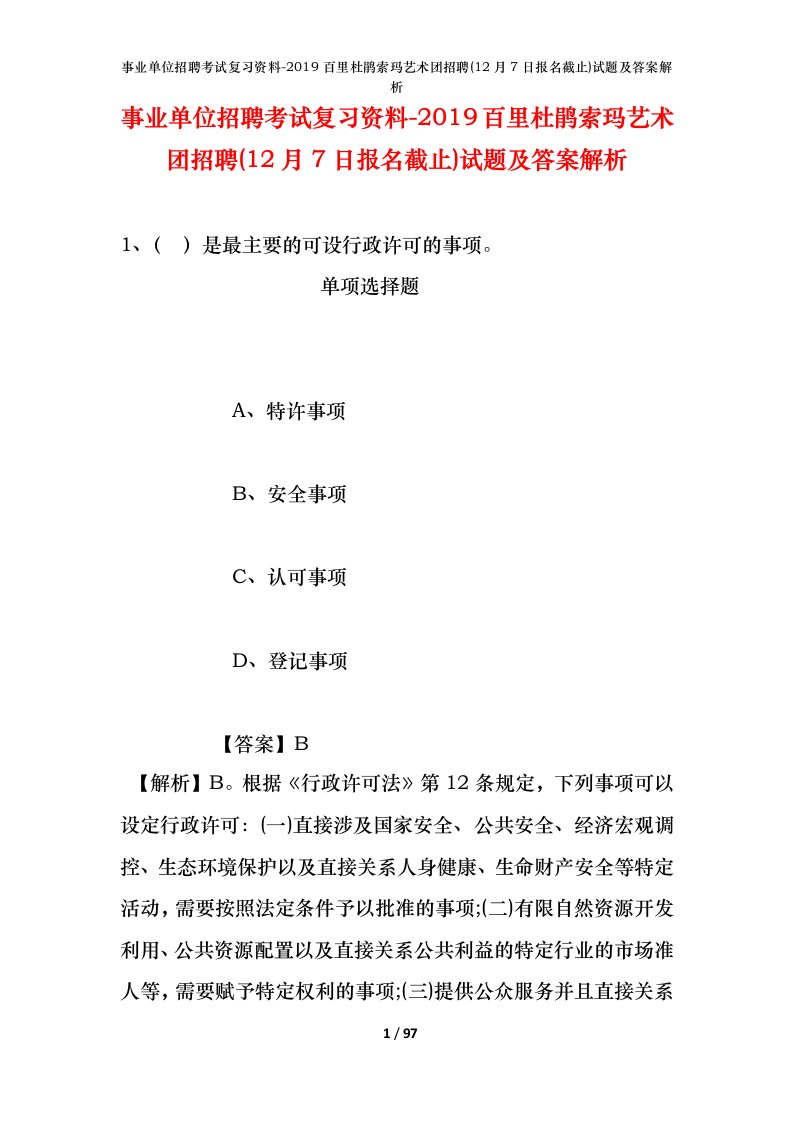 事业单位招聘考试复习资料-2019百里杜鹃索玛艺术团招聘(12月7日报名截止)试题及答案解析

事业单位招聘考试复习资料-2019百里杜鹃索玛艺术团招聘(12月7日报名截止)试题及答案解析

1、(　)是最主要的可设行政许可的事项。

单项选择题

A、特许事项

B、安全事项

C、认可事项

D、登记事项

【答案】B

【解析】B。根据《行政许可法》第12条规定，下列事项可以设定行政许可：(一)直接涉及国家安全、公共安全、经济宏观调控、生态环境保护以及直接关系人身健康、生命财产安全等特定活动，需要按照法定条件予以批准的事项;(二)有限自然资源开发利用、公共资源配置以及直接关系公共利益的特定行业的市场准人等，需要赋予特定权利的事项;(三)提供公众服务并且直接关系

1 / 97